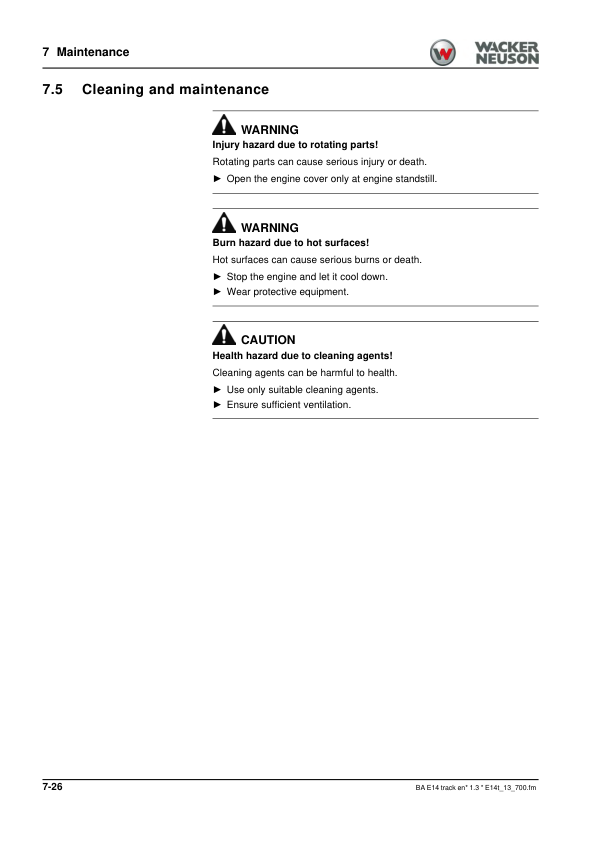 7 Maintenance

WACKER NEUSON

7.5 Cleaning and maintenance

WARNING

Injury hazard due to rotating parts!

Rotating parts can cause serious injury or death.

► Open the engine cover only at engine standstill.

WARNING

Burn hazard due to hot surfaces!

Hot surfaces can cause serious burns or death.

► Stop the engine and let it cool down.

► Wear protective equipment.

CAUTION

Health hazard due to cleaning agents!

Cleaning agents can be harmful to health.

► Use only suitable cleaning agents.

► Ensure sufficient ventilation.

7-26

BA E14 track en* 1.3 * E14t_13_700.fm